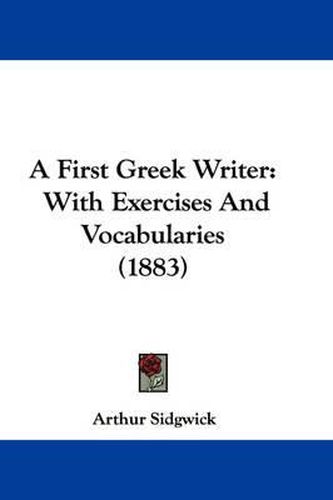 A First Greek Writer: With Exercises And Vocabularies (1883)

Arthur Sidgwick